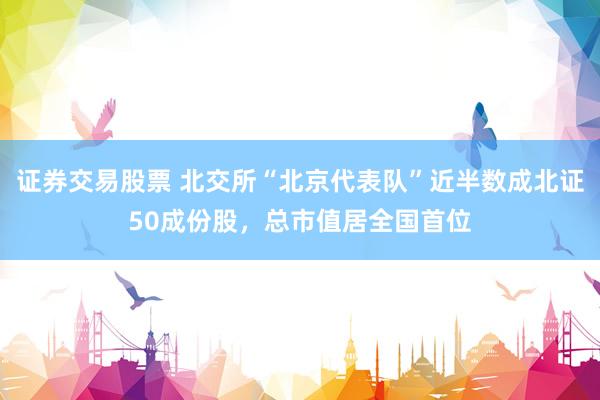 证券交易股票 北交所“北京代表队”近半数成北证50成份股，总市值居全国首位